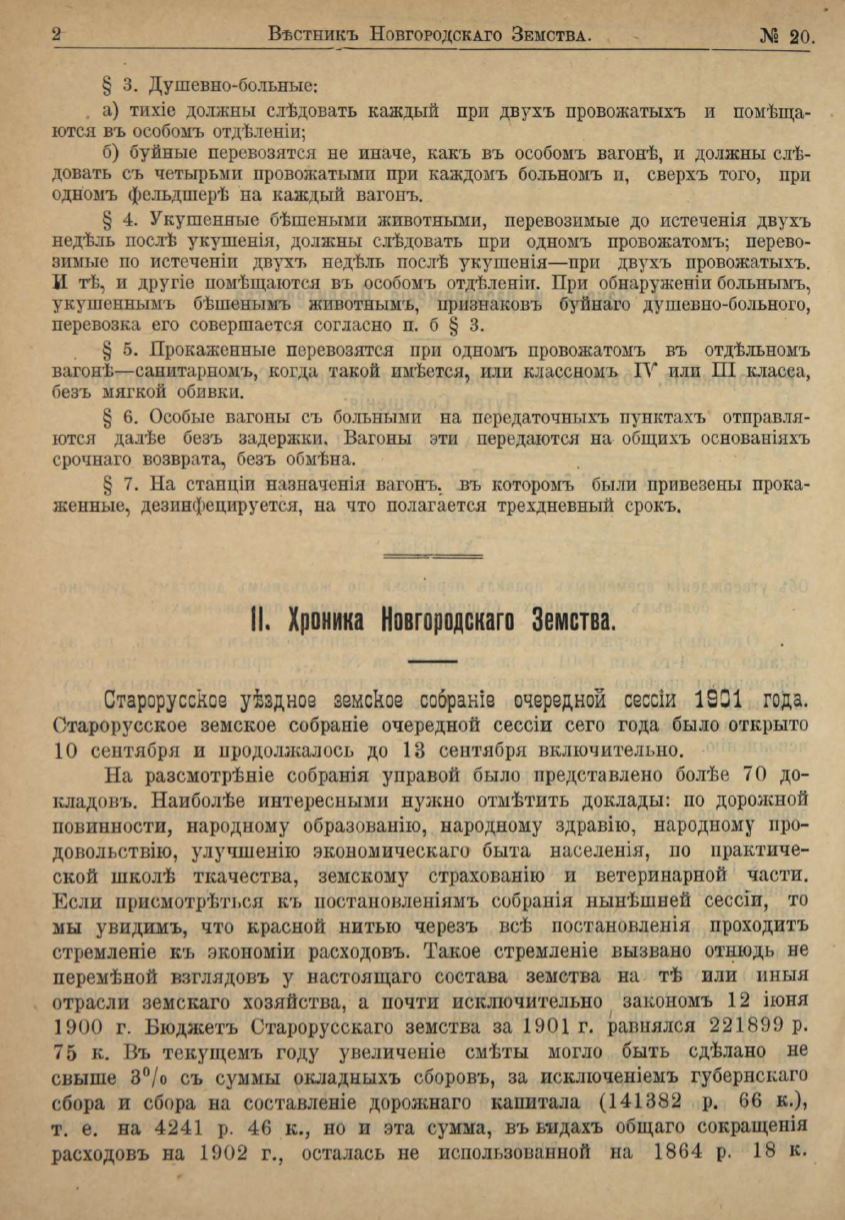 2 Вѣстникъ Новгородскаго Земства. № 20.

§ 3. Душевно-больные:

а) тихіе должны слѣдовать каждый при двухъ провожатыхъ и помѣщаются въ особомъ отдѣленіи;

б) буйные перевозятся не иначе, какъ въ особомъ вагонѣ, и должны слѣдовать съ четырьми провожатыми при каждомъ больномъ и, сверхъ того, при одномъ фельдшерѣ на каждый вагонъ.

§ 4. Укушенные бѣшеными животными, перевозимые до истеченія двухъ недѣль послѣ укушенія, должны слѣдовать при одномъ провожатомъ; перевозимые по истеченіи двухъ недѣль послѣ укушенія—при двухъ провожатыхъ. И тѣ, и другіе помѣщаются въ особомъ отдѣленіи. При обнаруженіи больнымъ, укушеннымъ бѣшенымъ животнымъ, признаковъ буйнаго душевно-больного, перевозка его совершается согласно п. б § 3.

§ 5. Прокаженные перевозятся при одномъ провожатомъ въ отдѣльномъ вагонѣ—санитарномъ, когда такой имѣется, или классномъ IV или III класса, безъ мягкой обивки.

§ 6. Особые вагоны съ больными на передаточныхъ пунктахъ отправляются далѣе безъ задержки. Вагоны эти передаются на общихъ основаніяхъ срочнаго возврата, безъ обмѣна.

§ 7. На станціи назначенія вагонъ, въ которомъ были привезены прокаженные, дезинфецируется, на что полагается трехдневный срокъ.

II. Хроника Новгородскаго Земства.

Старорусское уѣздное земское собраніе очередной сессіи 1901 года. Старорусское земское собраніе очередной сессіи сего года было открыто 10 сентября и продолжалось до 13 сентября включительно.

На разсмотрѣніе собранія управой было представлено болѣе 70 докладовъ. Наиболѣе интересными нужно отмѣтить доклады: по дорожной повинности, народному образованію, народному здравію, народному продовольствію, улучшенію экономическаго быта населенія, по практической школѣ ткачества, земскому страхованію и ветеринарной части. Если присмотрѣться къ постановленіямъ собранія нынѣшней сессіи, то мы увидимъ, что красной нитью черезъ всѣ постановленія проходитъ стремленіе къ экономіи расходовъ. Такое стремленіе вызвано отнюдь не перемѣной взглядовъ у настоящаго состава земства на тѣ или иныя отрасли земскаго хозяйства, а почти исключительно закономъ 12 іюня 1900 г. Бюджетъ Старорусскаго земства за 1901 г. равнялся 221899 р. 75 к. Въ текущемъ году увеличеніе смѣты могло быть сдѣлано не свыше 3% съ суммы окладныхъ сборовъ, за исключеніемъ губернскаго сбора и сбора на составленіе дорожнаго капитала (141382 р. 66 к.), т. е. на 4241 р. 46 к., но и эта сумма, въ видахъ общаго сокращенія расходовъ на 1902 г., осталась не использованной на 1864 р. 18 к.